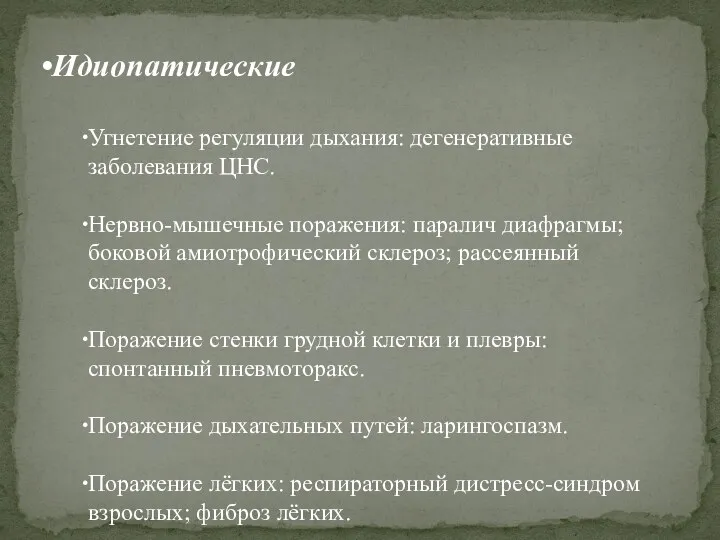 •Идиопатические

•Угнетение регуляции дыхания: дегенеративные заболевания ЦНС.

•Нервно-мышечные поражения: паралич диафрагмы; боковой амиотрофический склероз; рассеянный склероз.

•Поражение стенки грудной клетки и плевры: спонтанный пневмоторакс.

•Поражение дыхательных путей: ларингоспазм.

•Поражение лёгких: респираторный дистресс-синдром взрослых; фиброз лёгких.